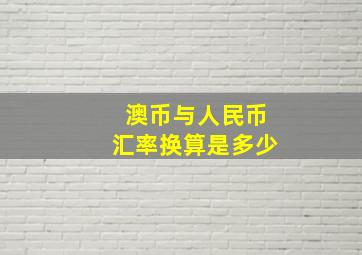 澳币与人民币
汇率换算是多少